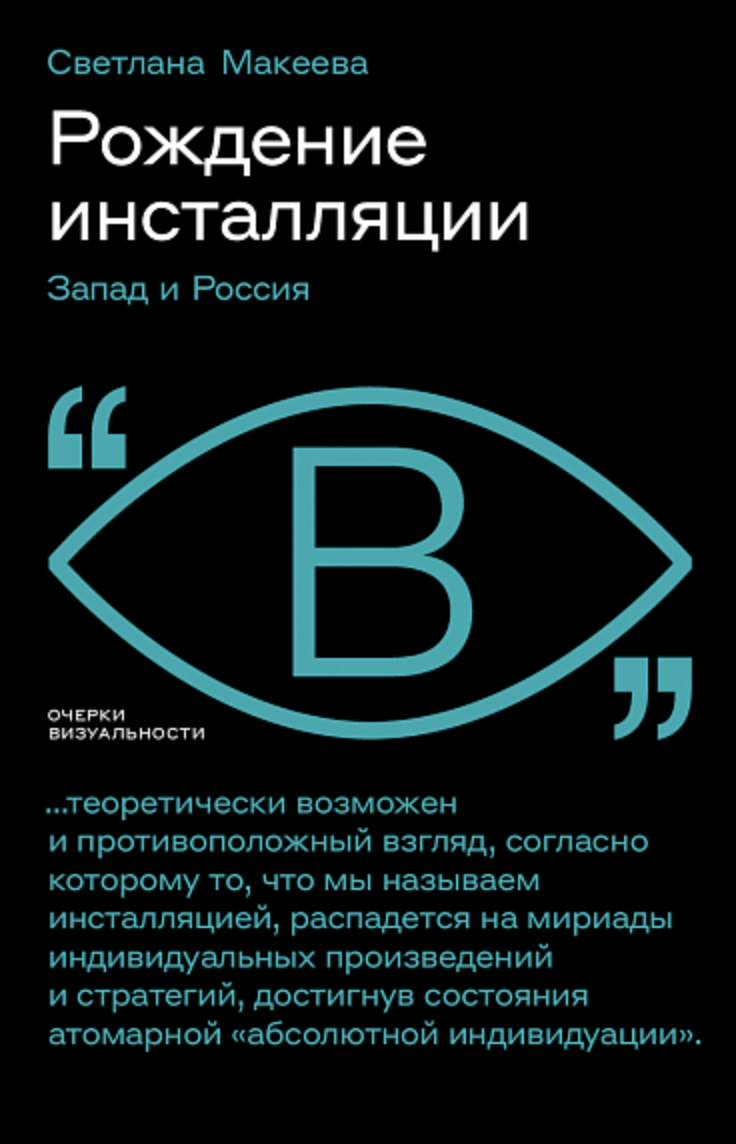 Светлана Макеева

Рождение инсталляции

Запад и Россия

“

В

”

ОЧЕРКИ ВИЗУАЛЬНОСТИ

...теоретически возможен и противоположный взгляд, согласно которому то, что мы называем инсталляцией, распадется на мириады индивидуальных произведений и стратегий, достигнув состояния атомарной «абсолютной индивидуации».